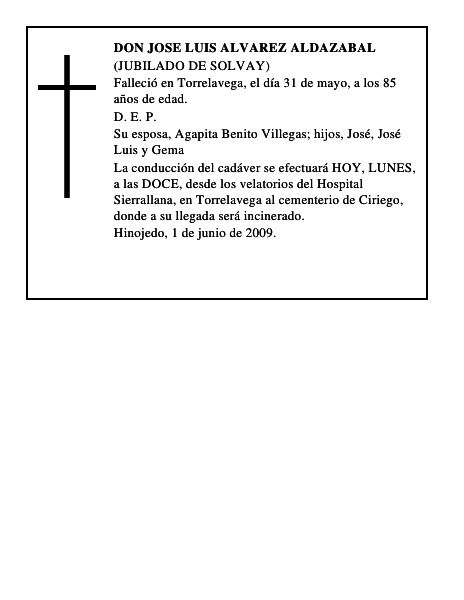 DON JOSE LUIS ALVAREZ ALDAZABAL
(JUBILADO DE SOLVAY)
Falleció en Torrelavega, el día 31 de mayo, a los 85 años de edad.
D. E. P.
Su esposa, Agapita Benito Villegas; hijos, José, José Luis y Gema
La conducción del cadáver se efectuará HOY, LUNES, a las DOCE, desde los velatorios del Hospital Sierrallana, en Torrelavega al cementerio de Ciriego, donde a su llegada será incinerado.
Hinojedo, 1 de junio de 2009.